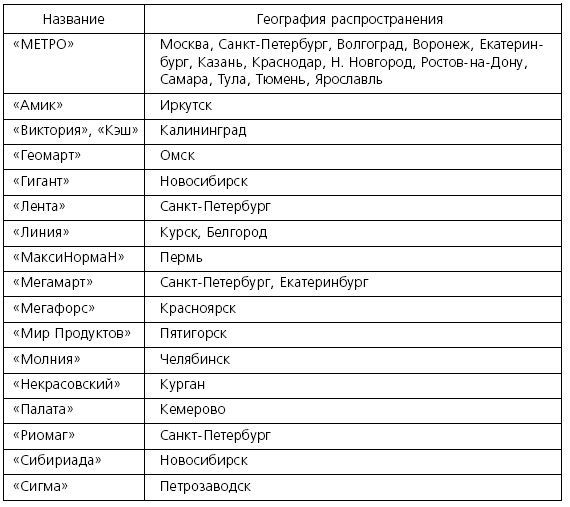 | Название | География распространения |
|---|---|
| «МЕТРО» | Москва, Санкт-Петербург, Волгоград, Воронеж, Екатеринбург, Казань, Краснодар, Н. Новгород, Ростов-на-Дону, Самара, Тула, Тюмень, Ярославль |
| «Амик» | Иркутск |
| «Виктория», «Кэш» | Калининград |
| «Геомарт» | Омск |
| «Гигант» | Новосибирск |
| «Лента» | Санкт-Петербург |
| «Линия» | Курск, Белгород |
| «МаксиНормаН» | Пермь |
| «Мегамарт» | Санкт-Петербург, Екатеринбург |
| «Мегафорс» | Красноярск |
| «Мир Продуктов» | Пятигорск |
| «Молния» | Челябинск |
| «Некрасовский» | Курган |
| «Палата» | Кемерово |
| «Риомаг» | Санкт-Петербург |
| «Сибириада» | Новосибирск |
| «Сигма» | Петрозаводск |